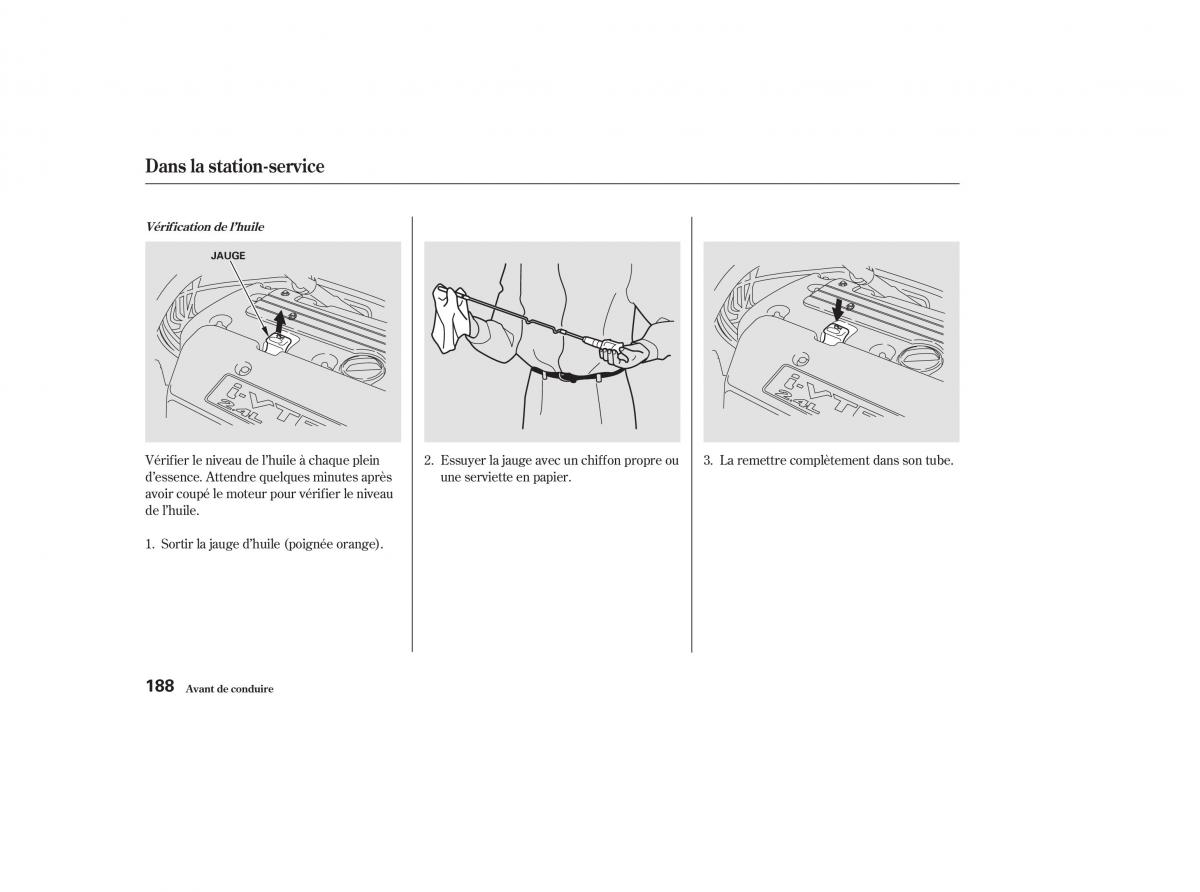 Dans la station-service

Vérification de l'huile

JAUGE

i-VTEC
2.4L

Vérifier le niveau de l'huile à chaque plein d'essence. Attendre quelques minutes après avoir coupé le moteur pour vérifier le niveau de l'huile.

1. Sortir la jauge d'huile (poignée orange).

2. Essuyer la jauge avec un chiffon propre ou une serviette en papier.

i-VTEC
2.4L

3. La remettre complètement dans son tube.

188 Avant de conduire